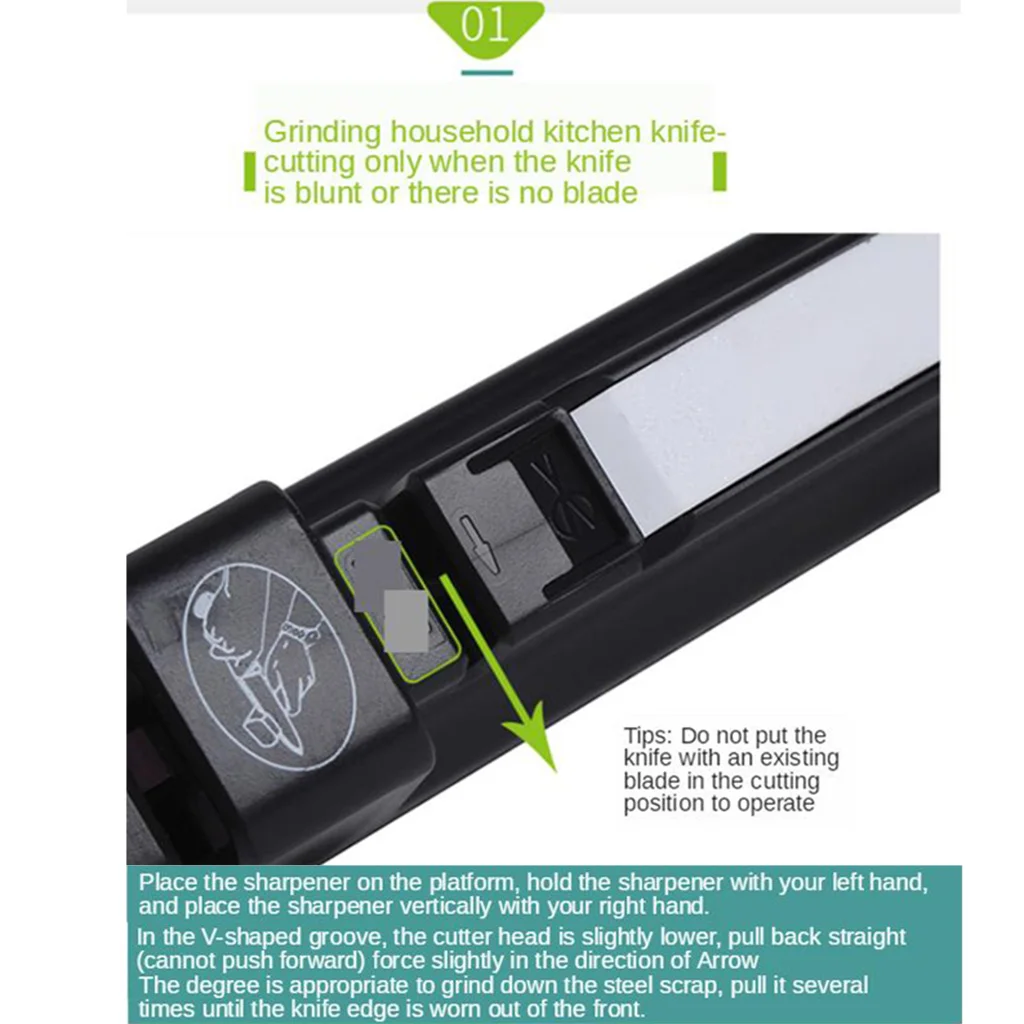 01

Grinding household kitchen knife-cutting only when the knife is blunt or there is no blade

Tips: Do not put the knife with an existing blade in the cutting position to operate

Place the sharpener on the platform, hold the sharpener with your left hand, and place the sharpener vertically with your right hand.

In the V-shaped groove, the cutter head is slightly lower, pull back straight (cannot push forward) force slightly in the direction of Arrow

The degree is appropriate to grind down the steel scrap, pull it several times until the knife edge is worn out of the front.